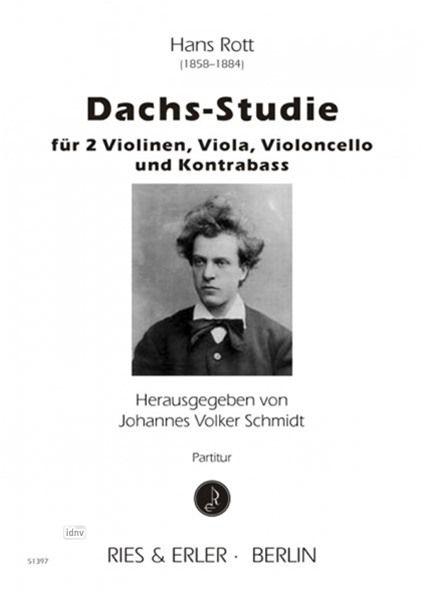 Hans Rott
(1858–1884)

Dachs-Studie

für 2 Violinen, Viola, Violoncello und Kontrabass

Herausgegeben von
Johannes Volker Schmidt

Partitur

RE

idnv

51397

RIES & ERLER · BERLIN